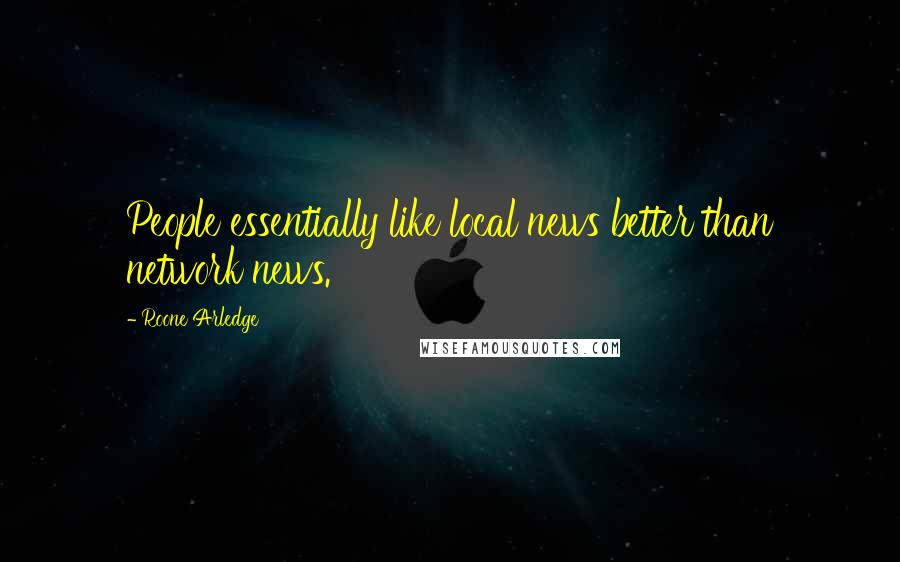 People essentially like local news better than network news.

- Roone Arledge

WISEFAMOUSQUOTES.COM